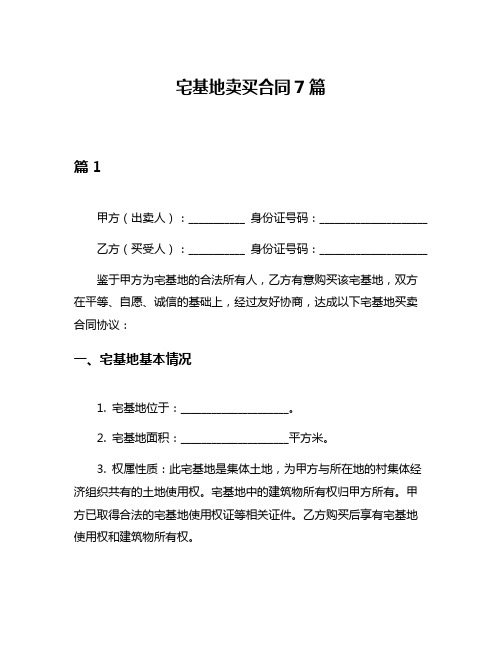 宅基地卖买合同7篇

篇1

甲方（出卖人）：__________ 身份证号码：____________________

乙方（买受人）：__________ 身份证号码：____________________

鉴于甲方为宅基地的合法所有人，乙方有意购买该宅基地，双方在平等、自愿、诚信的基础上，经过友好协商，达成以下宅基地买卖合同协议：

一、宅基地基本情况

1. 宅基地位于：____________________。

2. 宅基地面积：____________________平方米。

3. 权属性质：此宅基地是集体土地，为甲方与所在地的村集体经济组织共有的土地使用权。宅基地中的建筑物所有权归甲方所有。甲方已取得合法的宅基地使用权证等相关证件。乙方购买后享有宅基地使用权和建筑物所有权。